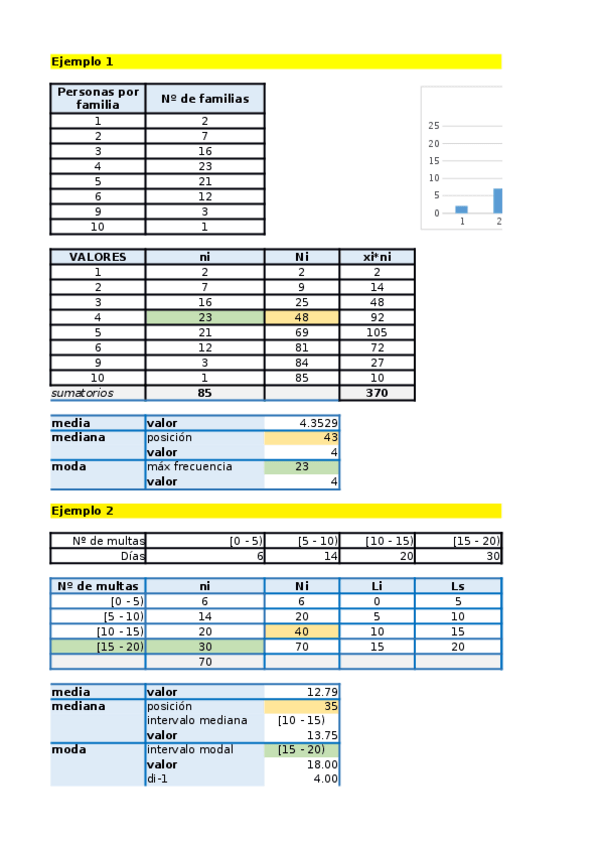 Ejemplo 1

| Personas por familia | Nº de familias |
|---|---|
| 1 | 2 |
| 2 | 7 |
| 3 | 16 |
| 4 | 23 |
| 5 | 21 |
| 6 | 12 |
| 9 | 3 |
| 10 | 1 |

25
20
15
10
5
0
1
2

| VALORES | ni | Ni | xi*ni |
|---|---|---|---|
| 1 | 2 | 2 | 2 |
| 2 | 7 | 9 | 14 |
| 3 | 16 | 25 | 48 |
| 4 | 23 | 48 | 92 |
| 5 | 21 | 69 | 105 |
| 6 | 12 | 81 | 72 |
| 9 | 3 | 84 | 27 |
| 10 | 1 | 85 | 10 |
| sumatorios | 85 | | 370 |

| media | valor | 4.3529 |
|---|---|---|
| mediana | posición | 43 |
| | valor | 4 |
| moda | máx frecuencia | 23 |
| | valor | 4 |

Ejemplo 2

| Nº de multas | [0 - 5) | [5 - 10) | [10 - 15) | [15 - 20) |
|---|---|---|---|---|
| Días | 6 | 14 | 20 | 30 |

| Nº de multas | ni | Ni | Li | Ls |
|---|---|---|---|---|
| [0 - 5) | 6 | 6 | 0 | 5 |
| [5 - 10) | 14 | 20 | 5 | 10 |
| [10 - 15) | 20 | 40 | 10 | 15 |
| [15 - 20) | 30 | 70 | 15 | 20 |
| | 70 | | | |

| media | valor | 12.79 |
|---|---|---|
| mediana | posición | 35 |
| | intervalo mediana | [10 - 15) |
| | valor | 13.75 |
| moda | intervalo modal | [15 - 20) |
| | valor | 18.00 |
| | di-1 | 4.00 |